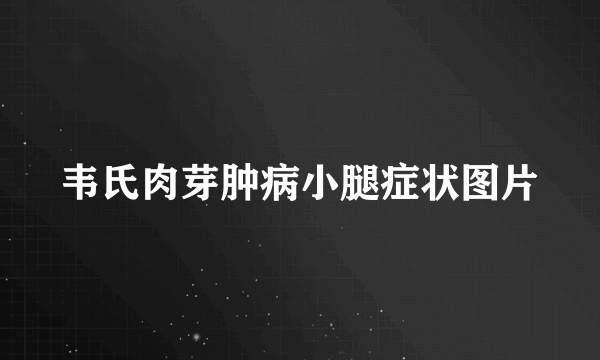 韦氏肉芽肿病小腿症状图片